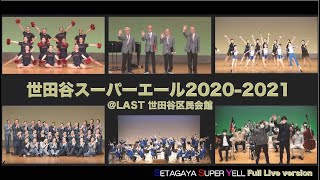 世田谷スーパーエール2020-2021
@LAST 世田谷区民会館

SETAGAYA SUPER YELL Full Live version